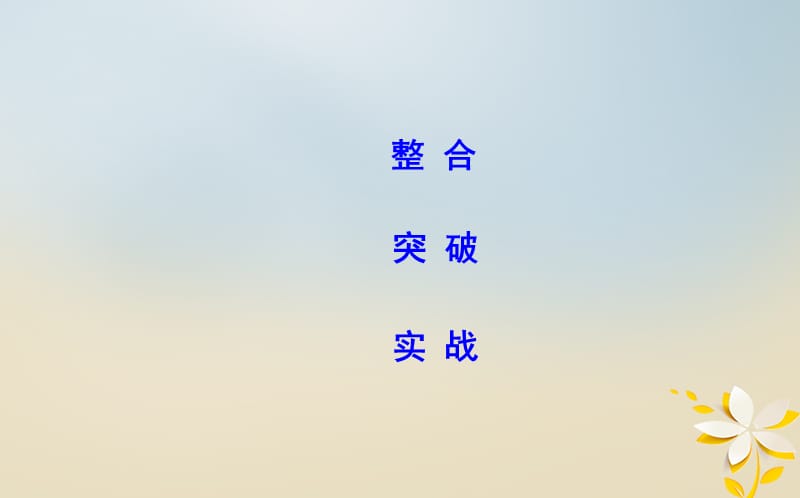 整 合

突 破

实 战